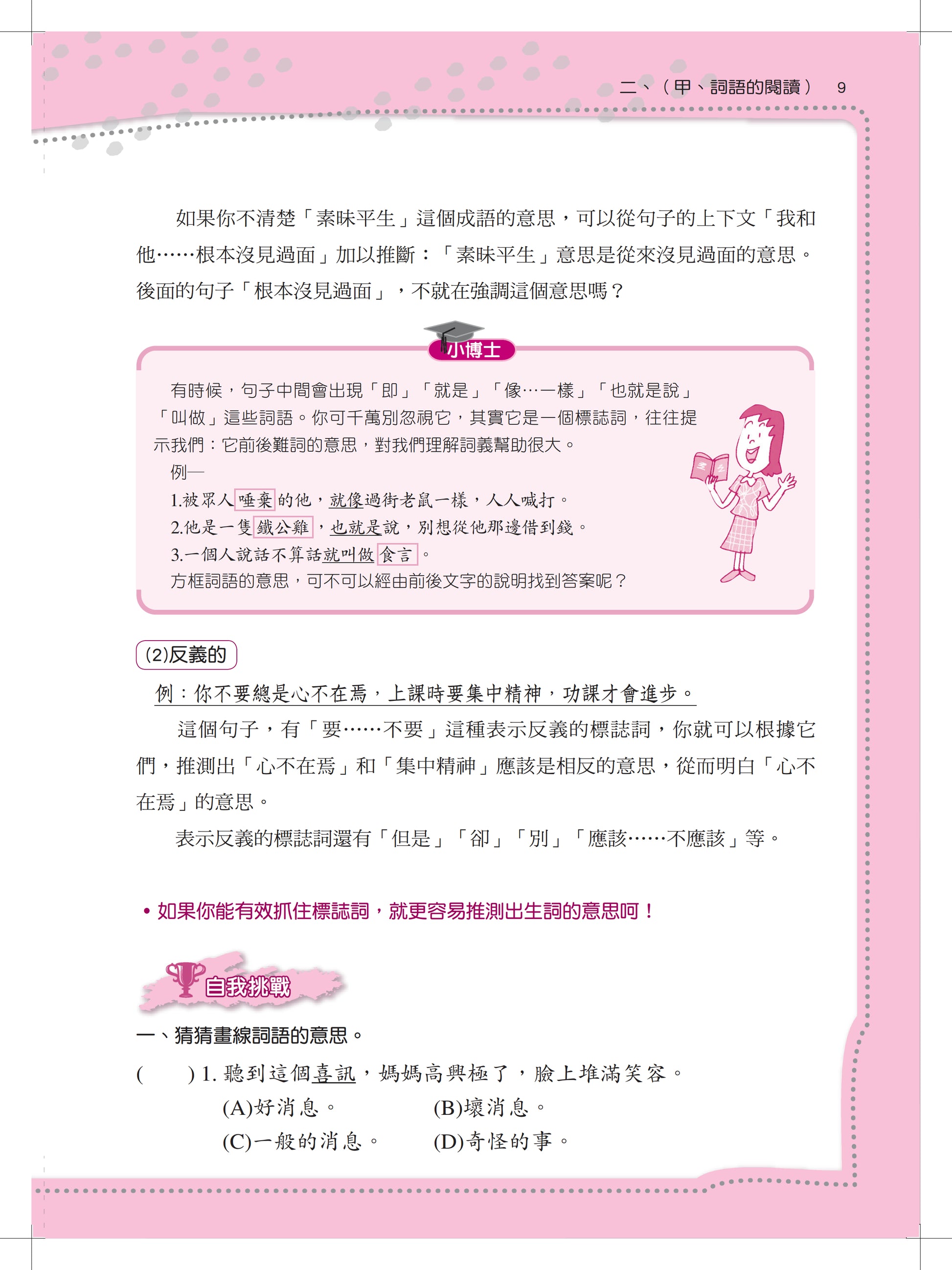 二、（甲、詞語的閱讀） 9

如果你不清楚「素昧平生」這個成語的意思，可以從句子的上下文「我和他……根本沒見過面」加以推斷：「素昧平生」意思是從來沒見過面的意思。後面的句子「根本沒見過面」，不就在強調這個意思嗎？

小博士

有時候，句子中間會出現「即」「就是」「像…一樣」「也就是說」「叫做」這些詞語。你可千萬別忽視它，其實它是一個標誌詞，往往提示我們：它前後難詞的意思，對我們理解詞義幫助很大。
例—
1.被眾人唾棄的他，就像過街老鼠一樣，人人喊打。
2.他是一隻鐵公雞，也就是說，別想從他那邊借到錢。
3.一個人說話不算話就叫做食言。
方框詞語的意思，可不可以經由前後文字的說明找到答案呢？

(2)反義的

例：你不要總是心不在焉，上課時要集中精神，功課才會進步。

這個句子，有「要……不要」這種表示反義的標誌詞，你就可以根據它們，推測出「心不在焉」和「集中精神」應該是相反的意思，從而明白「心不在焉」的意思。

表示反義的標誌詞還有「但是」「卻」「別」「應該……不應該」等。

• 如果你能有效抓住標誌詞，就更容易推測出生詞的意思呵！

自我挑戰

一、猜猜畫線詞語的意思。

(　　) 1. 聽到這個喜訊，媽媽高興極了，臉上堆滿笑容。
(A)好消息。　(B)壞消息。
(C)一般的消息。　(D)奇怪的事。